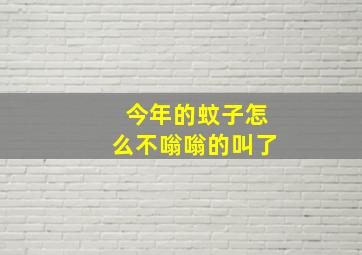 今年的蚊子怎么不嗡嗡的叫了